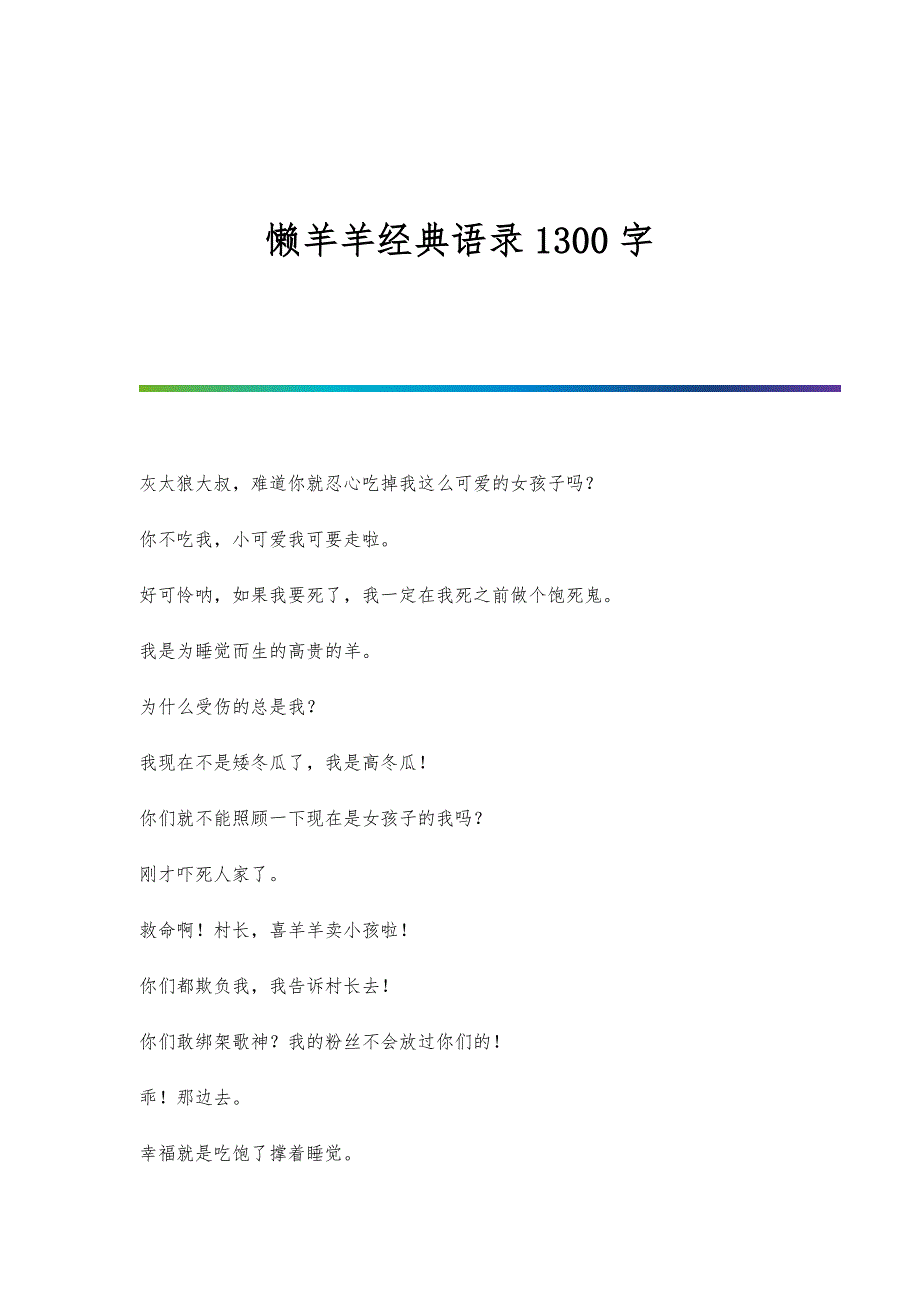 懒羊羊经典语录1300字

灰太狼大叔，难道你就忍心吃掉我这么可爱的女孩子吗？

你不吃我，小可爱我可要走啦。

好可怜呐，如果我要死了，我一定在我死之前做个饱死鬼。

我是为睡觉而生的高贵的羊。

为什么受伤的总是我？

我现在不是矮冬瓜了，我是高冬瓜！

你们就不能照顾一下现在是女孩子的我吗？

刚才吓死人家了。

救命啊！村长，喜羊羊卖小孩啦！

你们都欺负我，我告诉村长去！

你们敢绑架歌神？我的粉丝不会放过你们的！

乖！那边去。

幸福就是吃饱了撑着睡觉。